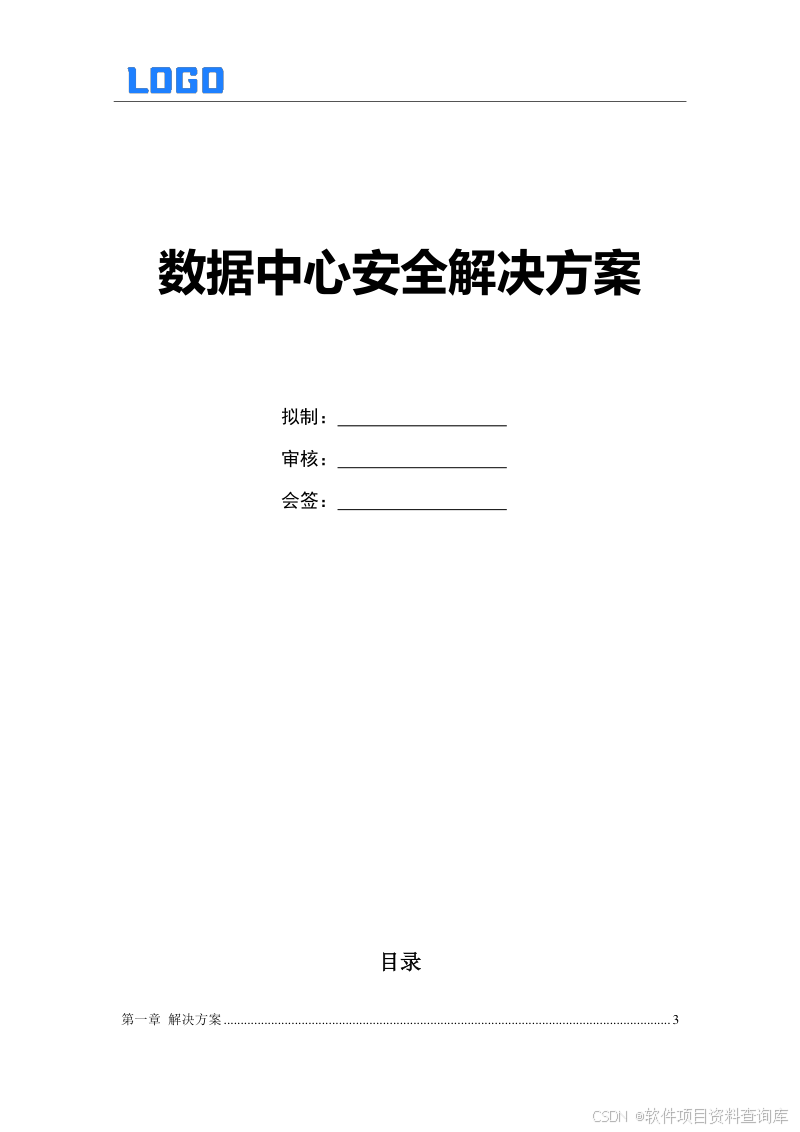 LOGO

数据中心安全解决方案

拟制：____

审核：____

会签：____

目录

第一章 解决方案 3

CSDN @软件项目资料查询库